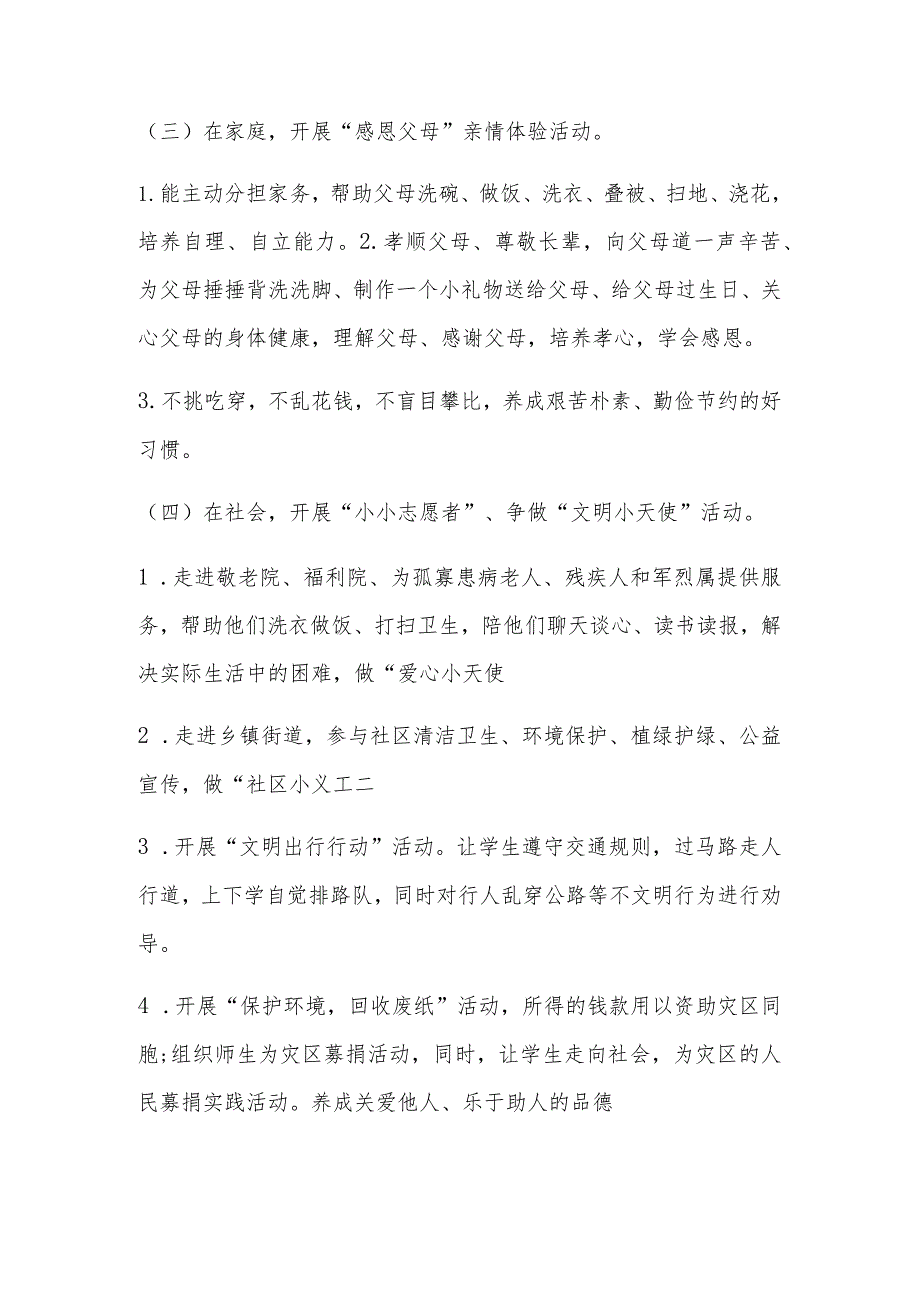 （三）在家庭，开展“感恩父母”亲情体验活动。

1.能主动分担家务，帮助父母洗碗、做饭、洗衣、叠被、扫地、浇花，培养自理、自立能力。2.孝顺父母、尊敬长辈，向父母道一声辛苦、为父母捶捶背洗洗脚、制作一个小礼物送给父母、给父母过生日、关心父母的身体健康，理解父母、感谢父母，培养孝心，学会感恩。

3.不挑吃穿，不乱花钱，不盲目攀比，养成艰苦朴素、勤俭节约的好习惯。

（四）在社会，开展“小小志愿者”、争做“文明小天使”活动。

1．走进敬老院、福利院、为孤寡患病老人、残疾人和军烈属提供服务，帮助他们洗衣做饭、打扫卫生，陪他们聊天谈心、读书读报，解决实际生活中的困难，做“爱心小天使

2．走进乡镇街道，参与社区清洁卫生、环境保护、植绿护绿、公益宣传，做“社区小义工二

3．开展“文明出行行动”活动。让学生遵守交通规则，过马路走人行道，上下学自觉排路队，同时对行人乱穿公路等不文明行为进行劝导。

4．开展“保护环境，回收废纸”活动，所得的钱款用以资助灾区同胞;组织师生为灾区募捐活动，同时，让学生走向社会，为灾区的人民募捐实践活动。养成关爱他人、乐于助人的品德